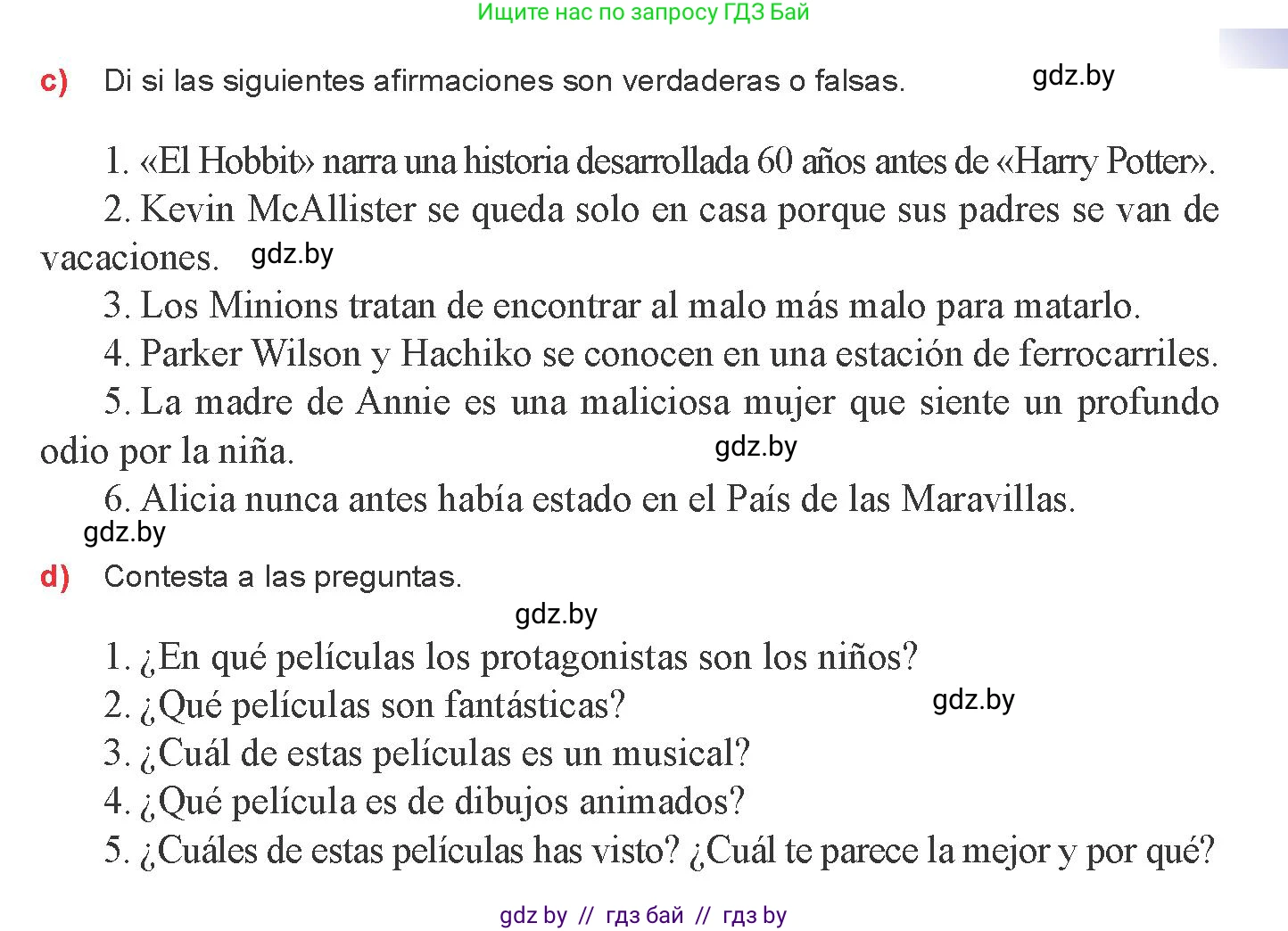 Ищите нас по запросу ГДЗ Бай

c) Di si las siguientes afirmaciones son verdaderas o falsas. gdz.by

1. «El Hobbit» narra una historia desarrollada 60 años antes de «Harry Potter».
2. Kevin McAllister se queda solo en casa porque sus padres se van de vacaciones. gdz.by
3. Los Minions tratan de encontrar al malo más malo para matarlo.
4. Parker Wilson y Hachiko se conocen en una estación de ferrocarriles.
5. La madre de Annie es una maliciosa mujer que siente un profundo odio por la niña. gdz.by
6. Alicia nunca antes había estado en el País de las Maravillas.
gdz.by

d) Contesta a las preguntas.

gdz.by

1. ¿En qué películas los protagonistas son los niños?
2. ¿Qué películas son fantásticas? gdz.by
3. ¿Cuál de estas películas es un musical?
4. ¿Qué película es de dibujos animados?
5. ¿Cuáles de estas películas has visto? ¿Cuál te parece la mejor y por qué?

gdz by // гдз бай // гдз by